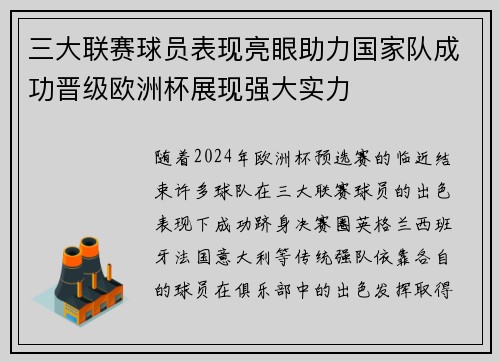 三大联赛球员表现亮眼助力国家队成功晋级欧洲杯展现强大实力

随着2024年欧洲杯预选赛的临近结束许多球队在三大联赛球员的出色表现下成功跻身决赛圈英格兰西班牙法国意大利等传统强队依靠各自的球员在俱乐部中的出色发挥取得